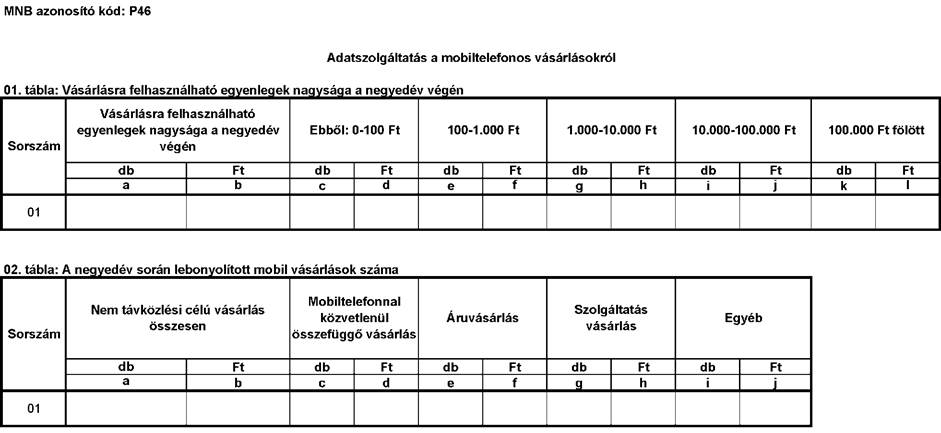 MNB azonosító kód: P46

Adatszolgáltatás a mobiltelefonos vásárlásokról

01. tábla: Vásárlásra felhasználható egyenlegek nagysága a negyedév végén

| Sorszám | Vásárlásra felhasználható egyenlegek nagysága a negyedév végén | | Ebből: 0-100 Ft | | 100-1.000 Ft | | 1.000-10.000 Ft | | 10.000-100.000 Ft | | 100.000 Ft fölött | |
|---|---|---|---|---|---|---|---|---|---|---|---|---|
| | db | Ft | db | Ft | db | Ft | db | Ft | db | Ft | db | Ft |
| | a | b | c | d | e | f | g | h | i | j | k | l |
| 01 | | | | | | | | | | | | |

02. tábla: A negyedév során lebonyolított mobil vásárlások száma

| Sorszám | Nem távközlési célú vásárlás összesen | | Mobiltelefonnal közvetlenül összefüggő vásárlás | | Áruvásárlás | | Szolgáltatás vásárlás | | Egyéb | |
|---|---|---|---|---|---|---|---|---|---|---|
| | db | Ft | db | Ft | db | Ft | db | Ft | db | Ft |
| | a | b | c | d | e | f | g | h | i | j |
| 01 | | | | | | | | | | |